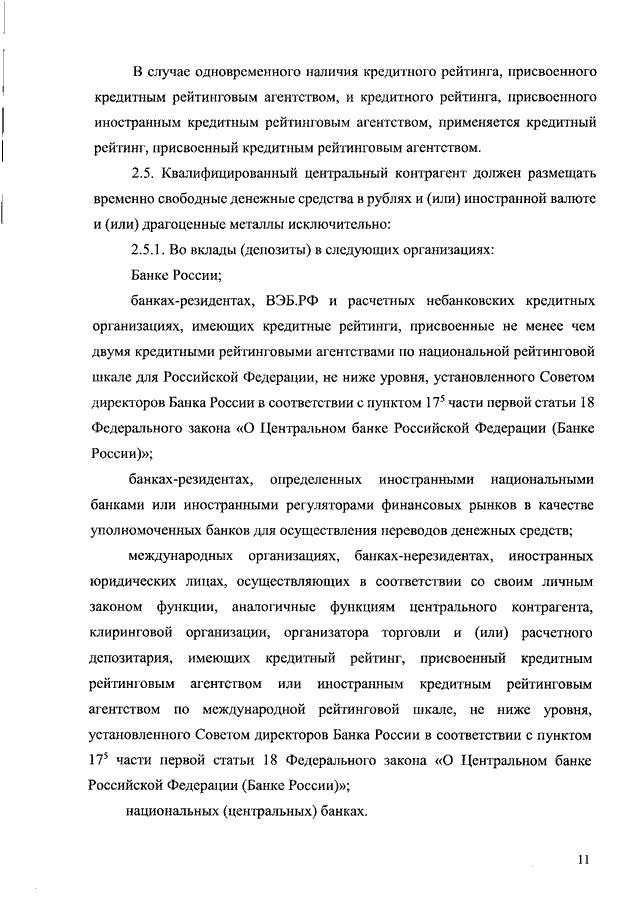 В случае одновременного наличия кредитного рейтинга, присвоенного кредитным рейтинговым агентством, и кредитного рейтинга, присвоенного иностранным кредитным рейтинговым агентством, применяется кредитный рейтинг, присвоенный кредитным рейтинговым агентством.

2.5. Квалифицированный центральный контрагент должен размещать временно свободные денежные средства в рублях и (или) иностранной валюте и (или) драгоценные металлы исключительно:

2.5.1. Во вклады (депозиты) в следующих организациях:

Банке России;

банках-резидентах, ВЭБ.РФ и расчетных небанковских кредитных организациях, имеющих кредитные рейтинги, присвоенные не менее чем двумя кредитными рейтинговыми агентствами по национальной рейтинговой шкале для Российской Федерации, не ниже уровня, установленного Советом директоров Банка России в соответствии с пунктом $17^5$ части первой статьи 18 Федерального закона «О Центральном банке Российской Федерации (Банке России)»;

банках-резидентах, определенных иностранными национальными банками или иностранными регуляторами финансовых рынков в качестве уполномоченных банков для осуществления переводов денежных средств;

международных организациях, банках-нерезидентах, иностранных юридических лицах, осуществляющих в соответствии со своим личным законом функции, аналогичные функциям центрального контрагента, клиринговой организации, организатора торговли и (или) расчетного депозитария, имеющих кредитный рейтинг, присвоенный кредитным рейтинговым агентством или иностранным кредитным рейтинговым агентством по международной рейтинговой шкале, не ниже уровня, установленного Советом директоров Банка России в соответствии с пунктом $17^5$ части первой статьи 18 Федерального закона «О Центральном банке Российской Федерации (Банке России)»;

национальных (центральных) банках.

11